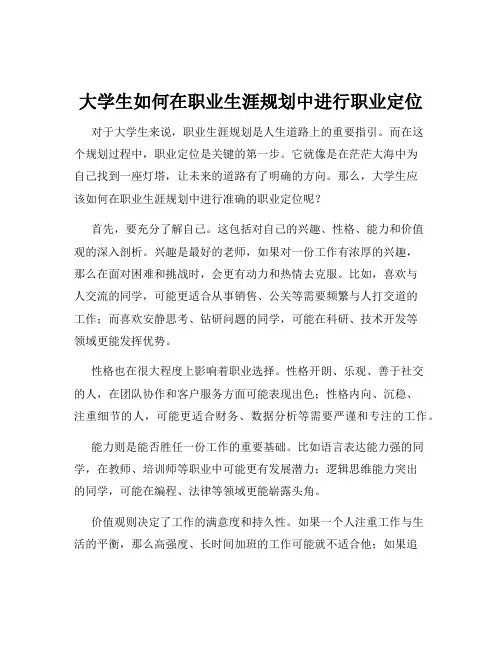 大学生如何在职业生涯规划中进行职业定位

对于大学生来说，职业生涯规划是人生道路上的重要指引。而在这个规划过程中，职业定位是关键的第一步。它就像是在茫茫大海中为自己找到一座灯塔，让未来的道路有了明确的方向。那么，大学生应该如何在职业生涯规划中进行准确的职业定位呢？

首先，要充分了解自己。这包括对自己的兴趣、性格、能力和价值观的深入剖析。兴趣是最好的老师，如果对一份工作有浓厚的兴趣，那么在面对困难和挑战时，会更有动力和热情去克服。比如，喜欢与人交流的同学，可能更适合从事销售、公关等需要频繁与人打交道的工作；而喜欢安静思考、钻研问题的同学，可能在科研、技术开发等领域更能发挥优势。

性格也在很大程度上影响着职业选择。性格开朗、乐观、善于社交的人，在团队协作和客户服务方面可能表现出色；性格内向、沉稳、注重细节的人，可能更适合财务、数据分析等需要严谨和专注的工作。

能力则是能否胜任一份工作的重要基础。比如语言表达能力强的同学，在教师、培训师等职业中可能更有发展潜力；逻辑思维能力突出的同学，可能在编程、法律等领域更能崭露头角。

价值观则决定了工作的满意度和持久性。如果一个人注重工作与生活的平衡，那么高强度、长时间加班的工作可能就不适合他；如果追